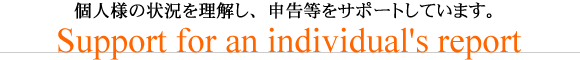 個人様の状況を理解し、申告等をサポートしています。

Support for an individual's report